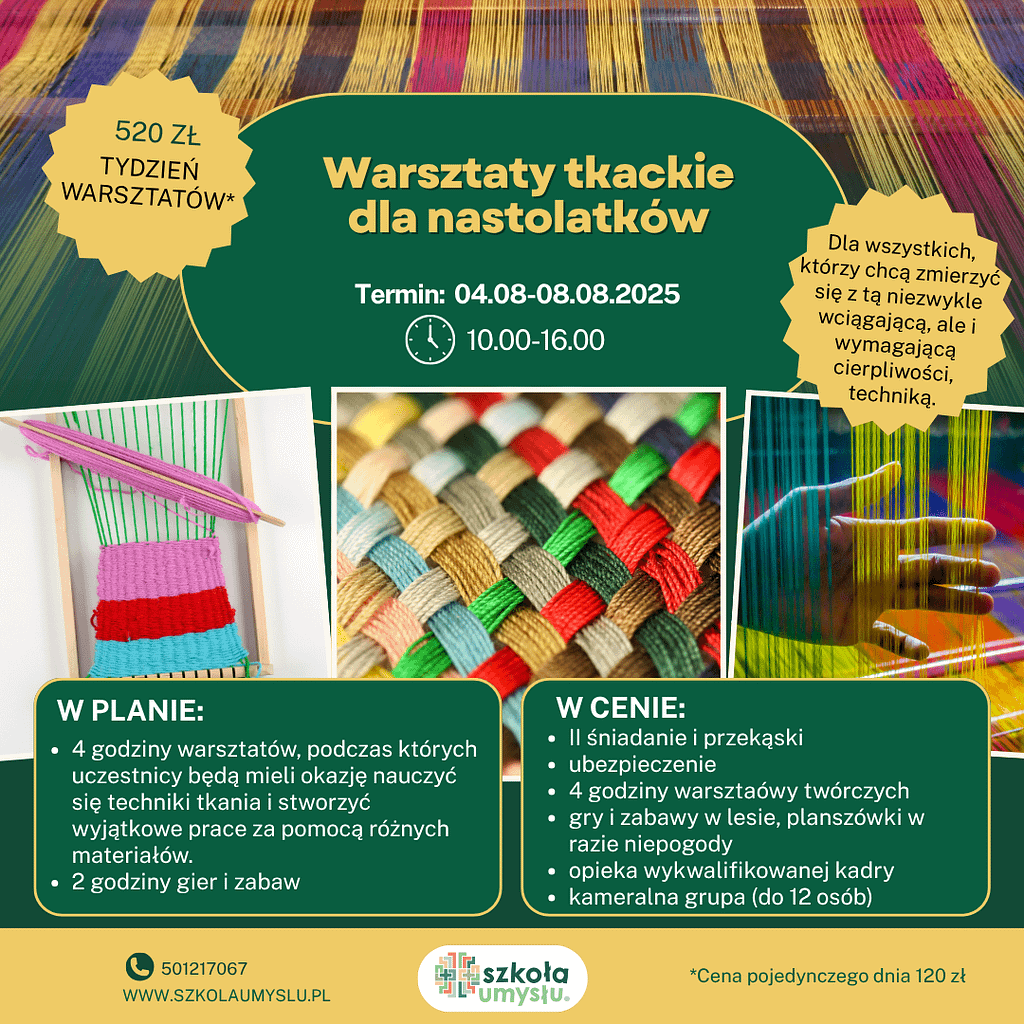 520 ZŁ
TYDZIEŃ
WARSZTATÓW*

Warsztaty tkackie
dla nastolatków

Termin: 04.08-08.08.2025

10.00-16.00

Dla wszystkich, którzy chcą zmierzyć się z tą niezwykle wciągającą, ale i wymagającą cierpliwości, techniką.

W PLANIE:

• 4 godziny warsztatów, podczas których uczestnicy będą mieli okazję nauczyć się techniki tkania i stworzyć wyjątkowe prace za pomocą różnych materiałów.
• 2 godziny gier i zabaw

W CENIE:

• II śniadanie i przekąski
• ubezpieczenie
• 4 godziny warsztaówy twórczych
• gry i zabawy w lesie, planszówki w razie niepogody
• opieka wykwalifikowanej kadry
• kameralna grupa (do 12 osób)

501217067
WWW.SZKOLAUMYSLU.PL

szkoła umysłu.

*Cena pojedynczego dnia 120 zł